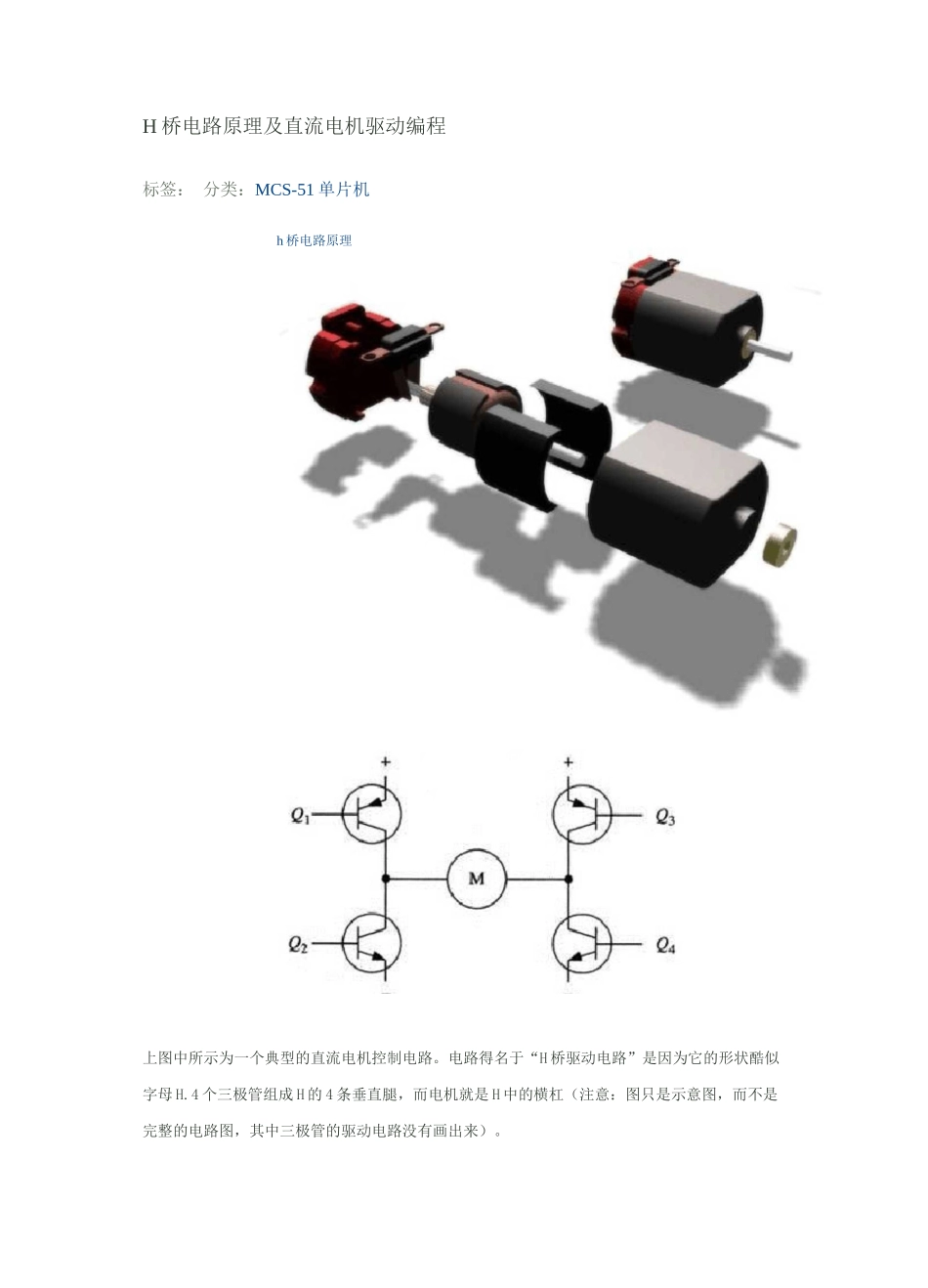 H桥电路原理及直流电机驱动编程

标签： 分类：MCS-51单片机

h桥电路原理

+

+

$Q_1$

$Q_3$

M

$Q_2$

$Q_4$

上图中所示为一个典型的直流电机控制电路。电路得名于“H桥驱动电路”是因为它的形状酷似字母H.4个三极管组成H的4条垂直腿，而电机就是H中的横杠（注意：图只是示意图，而不是完整的电路图，其中三极管的驱动电路没有画出来）。